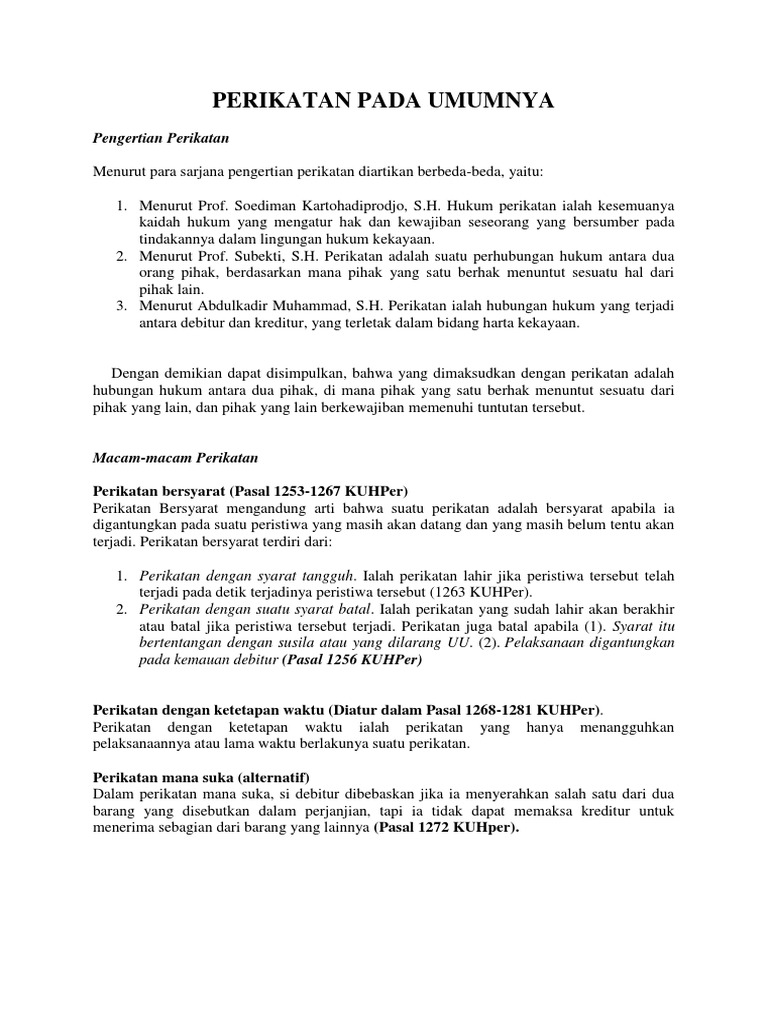 PERIKATAN PADA UMUMNYA

Pengertian Perikatan

Menurut para sarjana pengertian perikatan diartikan berbeda-beda, yaitu:

1. Menurut Prof. Soediman Kartohadiprodjo, S.H. Hukum perikatan ialah kesemuanya kaidah hukum yang mengatur hak dan kewajiban seseorang yang bersumber pada tindakannya dalam lingungan hukum kekayaan.
2. Menurut Prof. Subekti, S.H. Perikatan adalah suatu perhubungan hukum antara dua orang pihak, berdasarkan mana pihak yang satu berhak menuntut sesuatu hal dari pihak lain.
3. Menurut Abdulkadir Muhammad, S.H. Perikatan ialah hubungan hukum yang terjadi antara debitur dan kreditur, yang terletak dalam bidang harta kekayaan.

Dengan demikian dapat disimpulkan, bahwa yang dimaksudkan dengan perikatan adalah hubungan hukum antara dua pihak, di mana pihak yang satu berhak menuntut sesuatu dari pihak yang lain, dan pihak yang lain berkewajiban memenuhi tuntutan tersebut.

Macam-macam Perikatan

Perikatan bersyarat (Pasal 1253-1267 KUHPer)
Perikatan Bersyarat mengandung arti bahwa suatu perikatan adalah bersyarat apabila ia digantungkan pada suatu peristiwa yang masih akan datang dan yang masih belum tentu akan terjadi. Perikatan bersyarat terdiri dari:

1. Perikatan dengan syarat tangguh. Ialah perikatan lahir jika peristiwa tersebut telah terjadi pada detik terjadinya peristiwa tersebut (1263 KUHPer).
2. Perikatan dengan suatu syarat batal. Ialah perikatan yang sudah lahir akan berakhir atau batal jika peristiwa tersebut terjadi. Perikatan juga batal apabila (1). Syarat itu bertentangan dengan susila atau yang dilarang UU. (2). Pelaksanaan digantungkan pada kemauan debitur (Pasal 1256 KUHPer)

Perikatan dengan ketetapan waktu (Diatur dalam Pasal 1268-1281 KUHPer).
Perikatan dengan ketetapan waktu ialah perikatan yang hanya menangguhkan pelaksanaannya atau lama waktu berlakunya suatu perikatan.

Perikatan mana suka (alternatif)
Dalam perikatan mana suka, si debitur dibebaskan jika ia menyerahkan salah satu dari dua barang yang disebutkan dalam perjanjian, tapi ia tidak dapat memaksa kreditur untuk menerima sebagian dari barang yang lainnya (Pasal 1272 KUHper).